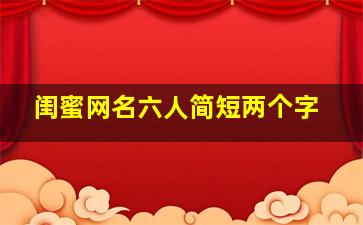 闺蜜网名六人简短两个字